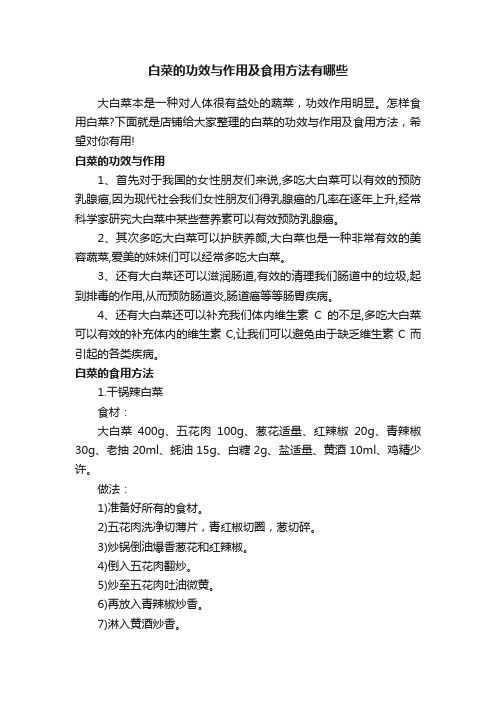 白菜的功效与作用及食用方法有哪些

大白菜本是一种对人体很有益处的蔬菜，功效作用明显。怎样食用白菜?下面就是店铺给大家整理的白菜的功效与作用及食用方法，希望对你有用!

白菜的功效与作用

1、首先对于我国的女性朋友们来说,多吃大白菜可以有效的预防乳腺癌,因为现代社会我们女性朋友们得乳腺癌的几率在逐年上升,经常科学家研究大白菜中某些营养素可以有效预防乳腺癌。

2、其次多吃大白菜可以护肤养颜,大白菜也是一种非常有效的美容蔬菜,爱美的妹妹们可以经常多吃大白菜。

3、还有大白菜还可以滋润肠道,有效的清理我们肠道中的垃圾,起到排毒的作用,从而预防肠道炎,肠道癌等等肠胃疾病。

4、还有大白菜还可以补充我们体内维生素 C 的不足,多吃大白菜可以有效的补充体内的维生素 C,让我们可以避免由于缺乏维生素 C 而引起的各类疾病。

白菜的食用方法

1.干锅辣白菜

食材：

大白菜 400g、五花肉 100g、葱花适量、红辣椒 20g、青辣椒 30g、老抽 20ml、蚝油 15g、白糖 2g、盐适量、黄酒 10ml、鸡精少许。

做法：

1)准备好所有的食材。

2)五花肉洗净切薄片，青红椒切圈，葱切碎。

3)炒锅倒油爆香葱花和红辣椒。

4)倒入五花肉翻炒。

5)炒至五花肉吐油微黄。

6)再放入青辣椒炒香。

7)淋入黄酒炒香。